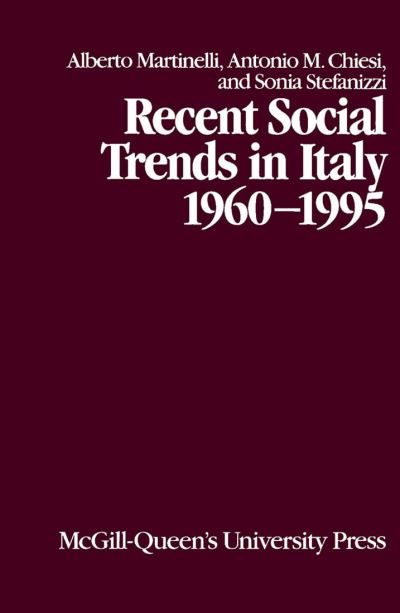 Alberto Martinelli, Antonio M. Chiesi, and Sonia Stefanizzi

Recent Social Trends in Italy 1960–1995

McGill-Queen's University Press